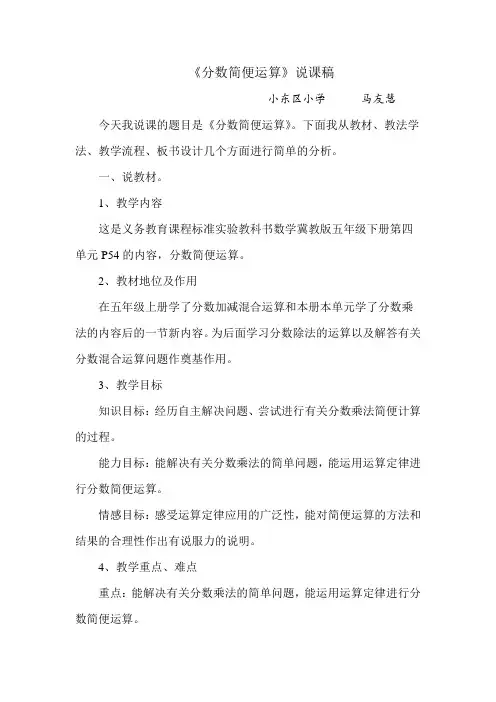 《分数简便运算》说课稿

小东区小学　　马友慧

今天我说课的题目是《分数简便运算》。下面我从教材、教法学法、教学流程、板书设计几个方面进行简单的分析。

一、说教材。

1、教学内容

这是义务教育课程标准实验教科书数学冀教版五年级下册第四单元 P54 的内容，分数简便运算。

2、教材地位及作用

在五年级上册学了分数加减混合运算和本册本单元学了分数乘法的内容后的一节新内容。为后面学习分数除法的运算以及解答有关分数混合运算问题作奠基作用。

3、教学目标

知识目标：经历自主解决问题、尝试进行有关分数乘法简便计算的过程。

能力目标：能解决有关分数乘法的简单问题，能运用运算定律进行分数简便运算。

情感目标：感受运算定律应用的广泛性，能对简便运算的方法和结果的合理性作出有说服力的说明。

4、教学重点、难点

重点：能解决有关分数乘法的简单问题，能运用运算定律进行分数简便运算。